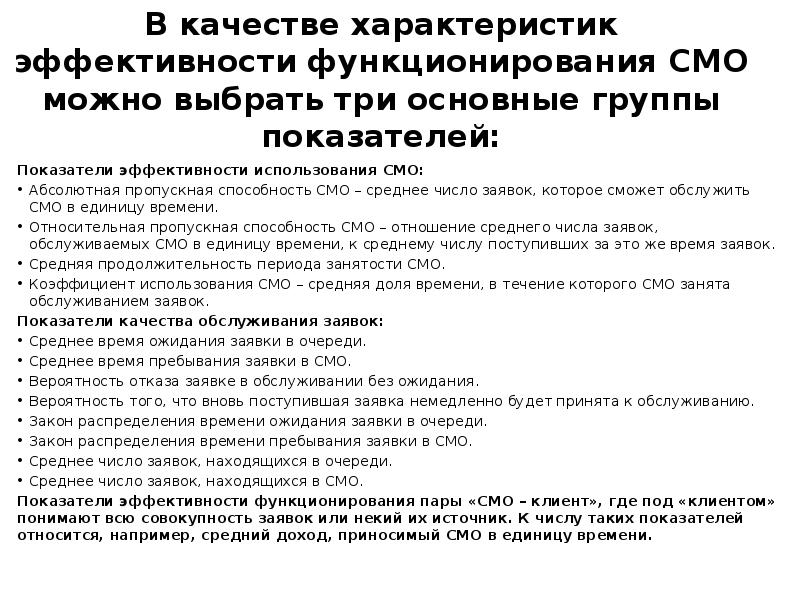 В качестве характеристик эффективности функционирования СМО можно выбрать три основные группы показателей:

Показатели эффективности использования СМО:
• Абсолютная пропускная способность СМО – среднее число заявок, которое сможет обслужить СМО в единицу времени.
• Относительная пропускная способность СМО – отношение среднего числа заявок, обслуживаемых СМО в единицу времени, к среднему числу поступивших за это же время заявок.
• Средняя продолжительность периода занятости СМО.
• Коэффициент использования СМО – средняя доля времени, в течение которого СМО занята обслуживанием заявок.
Показатели качества обслуживания заявок:
• Среднее время ожидания заявки в очереди.
• Среднее время пребывания заявки в СМО.
• Вероятность отказа заявке в обслуживании без ожидания.
• Вероятность того, что вновь поступившая заявка немедленно будет принята к обслуживанию.
• Закон распределения времени ожидания заявки в очереди.
• Закон распределения времени пребывания заявки в СМО.
• Среднее число заявок, находящихся в очереди.
• Среднее число заявок, находящихся в СМО.
Показатели эффективности функционирования пары «СМО – клиент», где под «клиентом» понимают всю совокупность заявок или некий их источник. К числу таких показателей относится, например, средний доход, приносимый СМО в единицу времени.